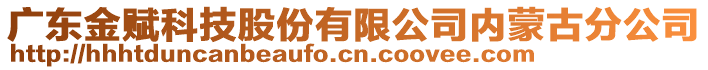 广东金赋科技股份有限公司内蒙古分公司
http://hhhtduncanbeaufo.cn.coovee.com